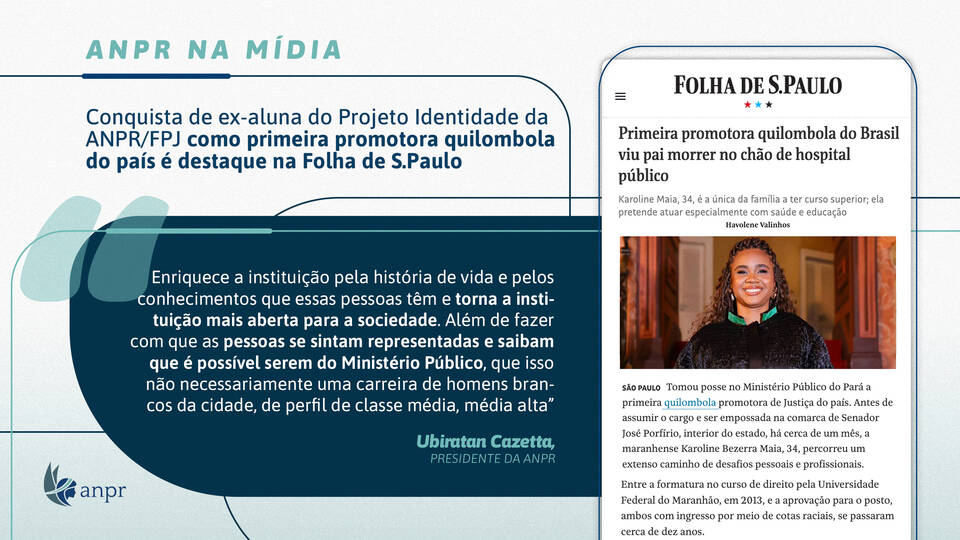 ANPR NA MÍDIA

Conquista de ex-aluna do Projeto Identidade da ANPR/FPJ como primeira promotora quilombola do país é destaque na Folha de S.Paulo

Enriquece a instituição pela história de vida e pelos conhecimentos que essas pessoas têm e torna a instituição mais aberta para a sociedade. Além de fazer com que as pessoas se sintam representadas e saibam que é possível serem do Ministério Público, que isso não necessariamente uma carreira de homens brancos da cidade, de perfil de classe média, média alta"

Ubiratan Cazetta,
PRESIDENTE DA ANPR

anpr

FOLHA DE S.PAULO

Primeira promotora quilombola do Brasil viu pai morrer no chão de hospital público

Karoline Maia, 34, é a única da família a ter curso superior; ela pretende atuar especialmente com saúde e educação

Havolene Valinhos

SÃO PAULO Tomou posse no Ministério Público do Pará a primeira quilombola promotora de Justiça do país. Antes de assumir o cargo e ser empossada na comarca de Senador José Porfírio, interior do estado, há cerca de um mês, a maranhense Karoline Bezerra Maia, 34, percorreu um extenso caminho de desafios pessoais e profissionais.

Entre a formatura no curso de direito pela Universidade Federal do Maranhão, em 2013, e a aprovação para o posto, ambos com ingresso por meio de cotas raciais, se passaram cerca de dez anos.